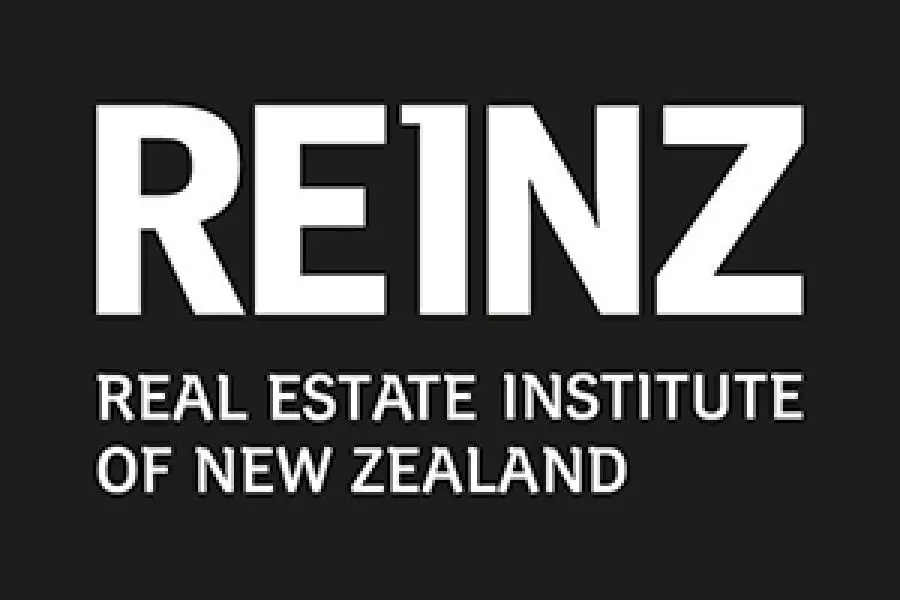 REINZ

REAL ESTATE INSTITUTE OF NEW ZEALAND